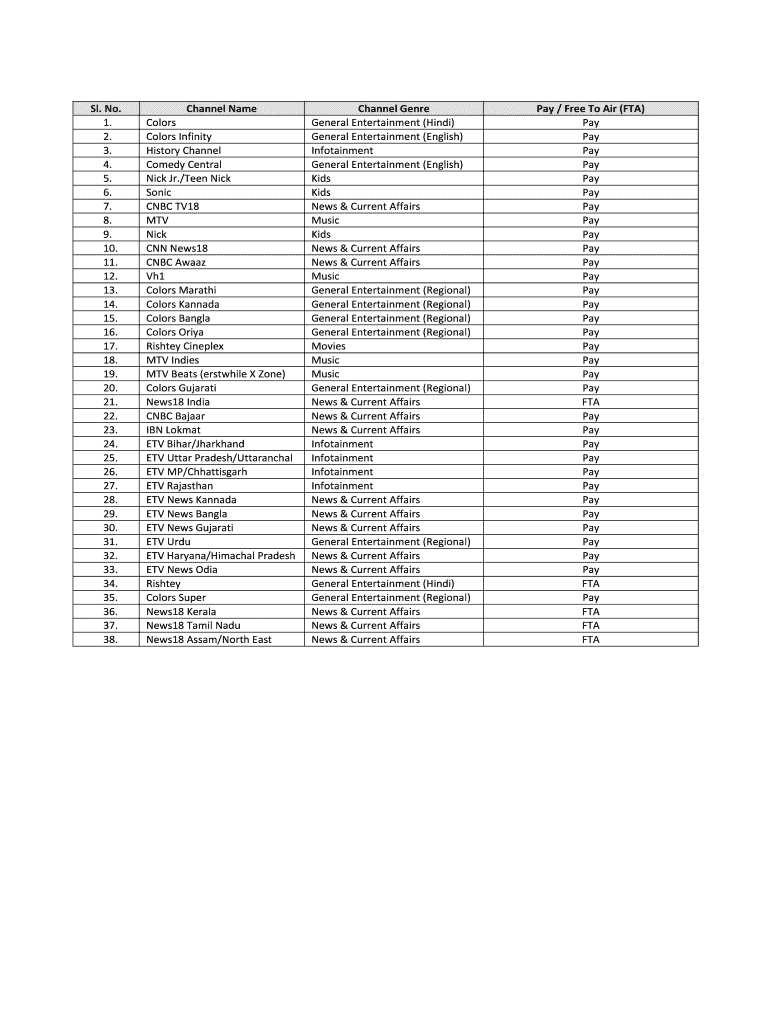 | Sl. No. | Channel Name | Channel Genre | Pay / Free To Air (FTA) |
|---|---|---|---|
| 1. | Colors | General Entertainment (Hindi) | Pay |
| 2. | Colors Infinity | General Entertainment (English) | Pay |
| 3. | History Channel | Infotainment | Pay |
| 4. | Comedy Central | General Entertainment (English) | Pay |
| 5. | Nick Jr./Teen Nick | Kids | Pay |
| 6. | Sonic | Kids | Pay |
| 7. | CNBC TV18 | News & Current Affairs | Pay |
| 8. | MTV | Music | Pay |
| 9. | Nick | Kids | Pay |
| 10. | CNN News18 | News & Current Affairs | Pay |
| 11. | CNBC Awaaz | News & Current Affairs | Pay |
| 12. | Vh1 | Music | Pay |
| 13. | Colors Marathi | General Entertainment (Regional) | Pay |
| 14. | Colors Kannada | General Entertainment (Regional) | Pay |
| 15. | Colors Bangla | General Entertainment (Regional) | Pay |
| 16. | Colors Oriya | General Entertainment (Regional) | Pay |
| 17. | Rishtey Cineplex | Movies | Pay |
| 18. | MTV Indies | Music | Pay |
| 19. | MTV Beats (erstwhile X Zone) | Music | Pay |
| 20. | Colors Gujarati | General Entertainment (Regional) | Pay |
| 21. | News18 India | News & Current Affairs | FTA |
| 22. | CNBC Bajaar | News & Current Affairs | Pay |
| 23. | IBN Lokmat | News & Current Affairs | Pay |
| 24. | ETV Bihar/Jharkhand | Infotainment | Pay |
| 25. | ETV Uttar Pradesh/Uttaranchal | Infotainment | Pay |
| 26. | ETV MP/Chhattisgarh | Infotainment | Pay |
| 27. | ETV Rajasthan | Infotainment | Pay |
| 28. | ETV News Kannada | News & Current Affairs | Pay |
| 29. | ETV News Bangla | News & Current Affairs | Pay |
| 30. | ETV News Gujarati | News & Current Affairs | Pay |
| 31. | ETV Urdu | General Entertainment (Regional) | Pay |
| 32. | ETV Haryana/Himachal Pradesh | News & Current Affairs | Pay |
| 33. | ETV News Odia | News & Current Affairs | Pay |
| 34. | Rishtey | General Entertainment (Hindi) | FTA |
| 35. | Colors Super | General Entertainment (Regional) | Pay |
| 36. | News18 Kerala | News & Current Affairs | FTA |
| 37. | News18 Tamil Nadu | News & Current Affairs | FTA |
| 38. | News18 Assam/North East | News & Current Affairs | FTA |